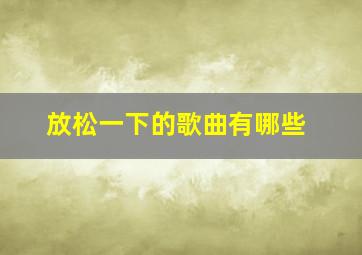 放松一下的歌曲有哪些